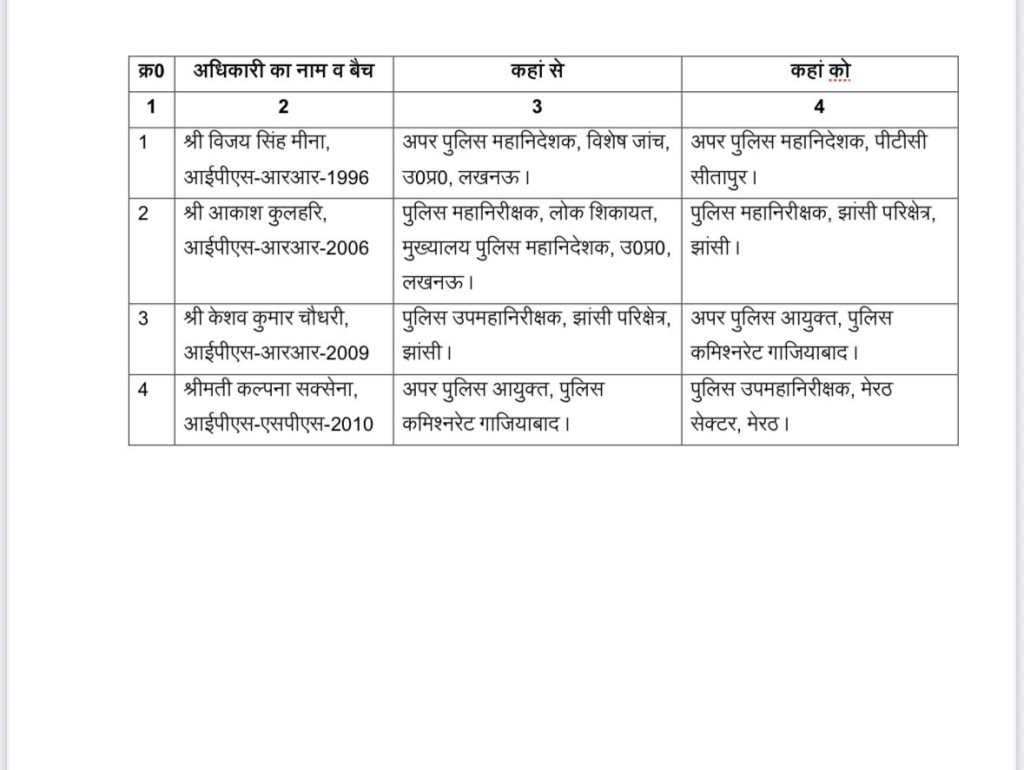 | क्र0 | अधिकारी का नाम व बैच | कहां से | कहां को |
|---|---|---|---|
| 1 | 2 | 3 | 4 |
| 1 | श्री विजय सिंह मीना, आईपीएस-आरआर-1996 | अपर पुलिस महानिदेशक, विशेष जांच, उ0प्र0, लखनऊ। | अपर पुलिस महानिदेशक, पीटीसी सीतापुर। |
| 2 | श्री आकाश कुलहरि, आईपीएस-आरआर-2006 | पुलिस महानिरीक्षक, लोक शिकायत, मुख्यालय पुलिस महानिदेशक, उ0प्र0, लखनऊ। | पुलिस महानिरीक्षक, झांसी परिक्षेत्र, झांसी। |
| 3 | श्री केशव कुमार चौधरी, आईपीएस-आरआर-2009 | पुलिस उपमहानिरीक्षक, झांसी परिक्षेत्र, झांसी। | अपर पुलिस आयुक्त, पुलिस कमिश्नरेट गाजियाबाद। |
| 4 | श्रीमती कल्पना सक्सेना, आईपीएस-एसपीएस-2010 | अपर पुलिस आयुक्त, पुलिस कमिश्नरेट गाजियाबाद। | पुलिस उपमहानिरीक्षक, मेरठ सेक्टर, मेरठ। |